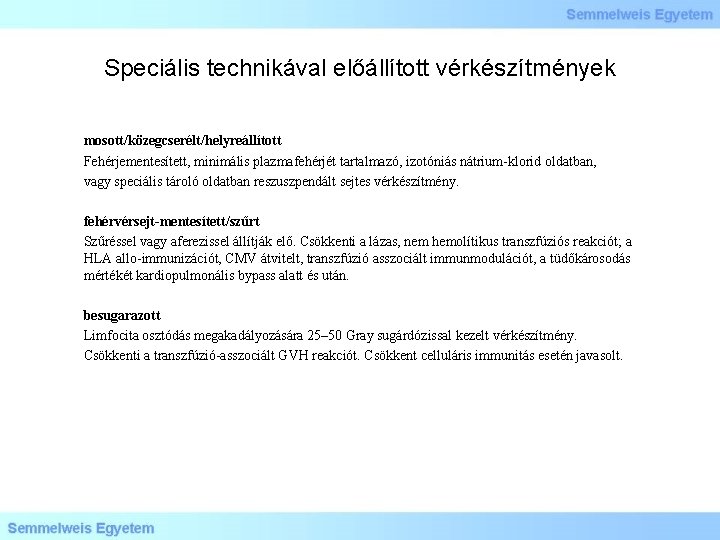 Semmelweis Egyetem

Speciális technikával előállított vérkészítmények

mosott/közegcserélt/helyreállított

Fehérjementesített, minimális plazmafehérjét tartalmazó, izotóniás nátrium-klorid oldatban, vagy speciális tároló oldatban reszuszpendált sejtes vérkészítmény.

fehérvérsejt-mentesített/szűrt

Szűréssel vagy aferezissel állítják elő. Csökkenti a lázas, nem hemolítikus transzfúziós reakciót; a HLA allo-immunizációt, CMV átvitelt, transzfúzió asszociált immunmodulációt, a tüdőkárosodás mértékét kardiopulmonális bypass alatt és után.

besugarazott

Limfocita osztódás megakadályozására 25–50 Gray sugárdózissal kezelt vérkészítmény.

Csökkenti a transzfúzió-asszociált GVH reakciót. Csökkent celluláris immunitás esetén javasolt.

Semmelweis Egyetem